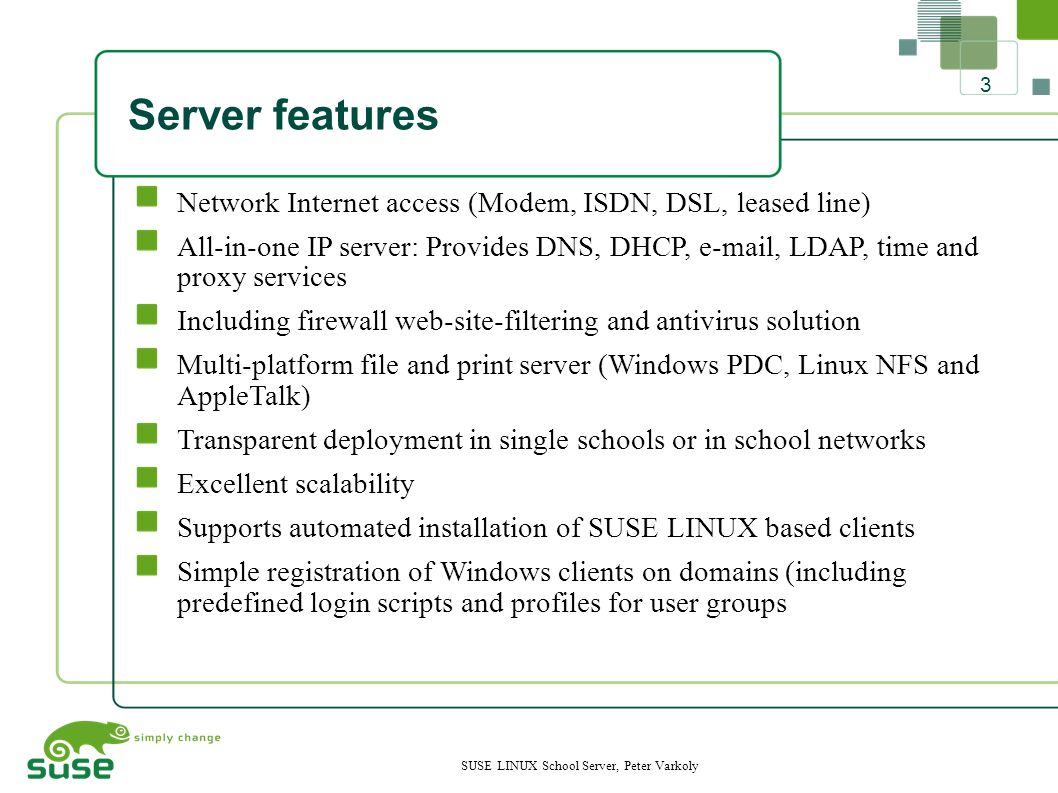 3

Server features

Network Internet access (Modem, ISDN, DSL, leased line)

All-in-one IP server: Provides DNS, DHCP, e-mail, LDAP, time and proxy services

Including firewall web-site-filtering and antivirus solution

Multi-platform file and print server (Windows PDC, Linux NFS and AppleTalk)

Transparent deployment in single schools or in school networks

Excellent scalability

Supports automated installation of SUSE LINUX based clients

Simple registration of Windows clients on domains (including predefined login scripts and profiles for user groups

simply change

suse

SUSE LINUX School Server, Peter Varkoly